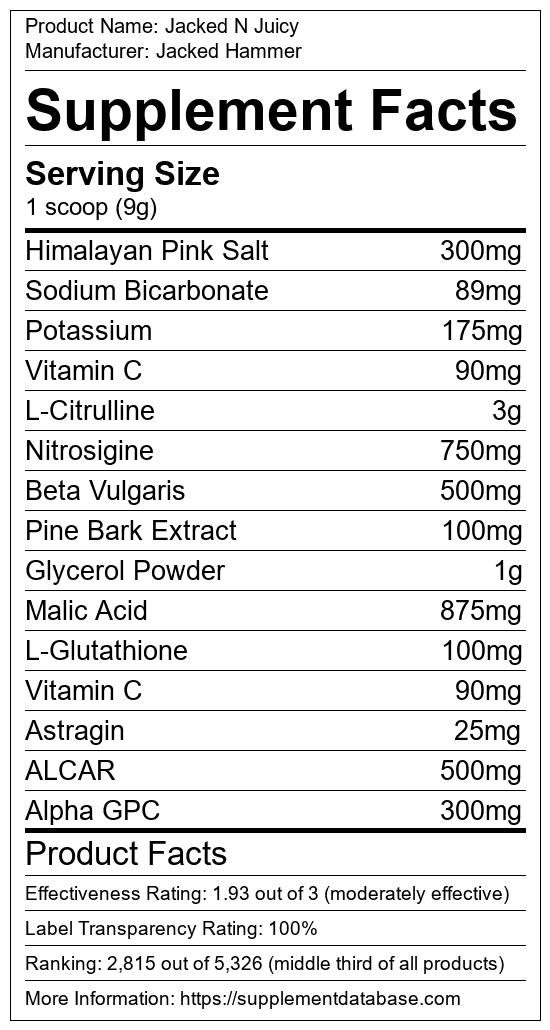 Product Name: Jacked N Juicy
Manufacturer: Jacked Hammer

Supplement Facts

Serving Size
1 scoop (9g)

Himalayan Pink Salt 300mg
Sodium Bicarbonate 89mg
Potassium 175mg
Vitamin C 90mg
L-Citrulline 3g
Nitrosigine 750mg
Beta Vulgaris 500mg
Pine Bark Extract 100mg
Glycerol Powder 1g
Malic Acid 875mg
L-Glutathione 100mg
Vitamin C 90mg
Astragin 25mg
ALCAR 500mg
Alpha GPC 300mg

Product Facts

Effectiveness Rating: 1.93 out of 3 (moderately effective)

Label Transparency Rating: 100%

Ranking: 2,815 out of 5,326 (middle third of all products)

More Information: https://supplementdatabase.com